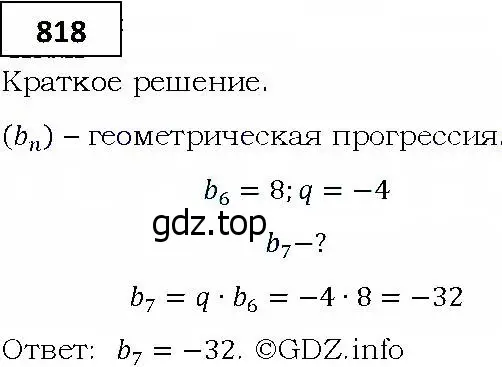 818

Краткое решение.

$(b_n)$ – геометрическая прогрессия.

$b_6 = 8; q = -4$

gdz.top

$b_7 - ?$

$b_7 = q \cdot b_6 = -4 \cdot 8 = -32$

Ответ: $b_7 = -32$. ©GDZ.info